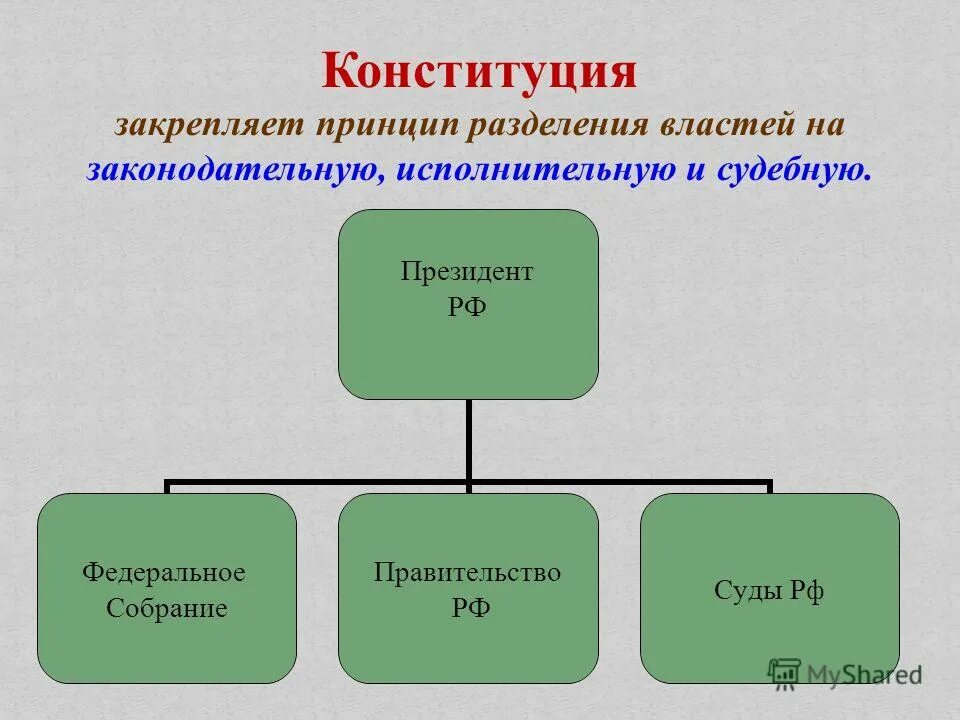 Конституция
закрепляет принцип разделения властей на законодательную, исполнительную и судебную.

Президент РФ

Федеральное Собрание

Правительство РФ

Суды Рф

MyShared